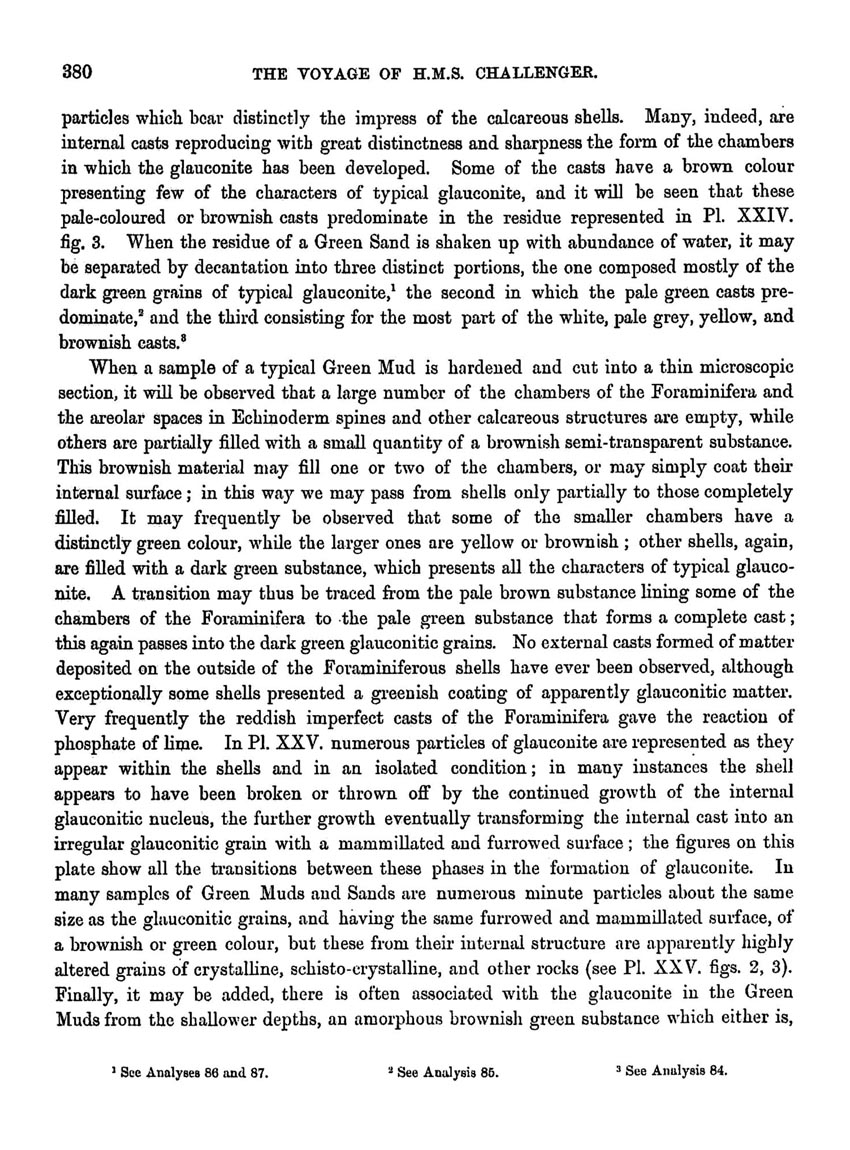 380 THE VOYAGE OF H.M.S. CHALLENGER.

particles which bear distinctly the impress of the calcareous shells. Many, indeed, are internal casts reproducing with great distinctness and sharpness the form of the chambers in which the glauconite has been developed. Some of the casts have a brown colour presenting few of the characters of typical glauconite, and it will be seen that these pale-coloured or brownish casts predominate in the residue represented in Pl. XXIV. fig. 3. When the residue of a Green Sand is shaken up with abundance of water, it may be separated by decantation into three distinct portions, the one composed mostly of the dark green grains of typical glauconite,$^1$ the second in which the pale green casts predominate,$^2$ and the third consisting for the most part of the white, pale grey, yellow, and brownish casts.$^3$

When a sample of a typical Green Mud is hardened and cut into a thin microscopic section, it will be observed that a large number of the chambers of the Foraminifera and the areolar spaces in Echinoderm spines and other calcareous structures are empty, while others are partially filled with a small quantity of a brownish semi-transparent substance. This brownish material may fill one or two of the chambers, or may simply coat their internal surface; in this way we may pass from shells only partially to those completely filled. It may frequently be observed that some of the smaller chambers have a distinctly green colour, while the larger ones are yellow or brownish; other shells, again, are filled with a dark green substance, which presents all the characters of typical glauconite. A transition may thus be traced from the pale brown substance lining some of the chambers of the Foraminifera to the pale green substance that forms a complete cast; this again passes into the dark green glauconitic grains. No external casts formed of matter deposited on the outside of the Foraminiferous shells have ever been observed, although exceptionally some shells presented a greenish coating of apparently glauconitic matter. Very frequently the reddish imperfect casts of the Foraminifera gave the reaction of phosphate of lime. In Pl. XXV. numerous particles of glauconite are represented as they appear within the shells and in an isolated condition; in many instances the shell appears to have been broken or thrown off by the continued growth of the internal glauconitic nucleus, the further growth eventually transforming the internal cast into an irregular glauconitic grain with a mammillated and furrowed surface; the figures on this plate show all the transitions between these phases in the formation of glauconite. In many samples of Green Muds and Sands are numerous minute particles about the same size as the glauconitic grains, and having the same furrowed and mammillated surface, of a brownish or green colour, but these from their internal structure are apparently highly altered grains of crystalline, schisto-crystalline, and other rocks (see Pl. XXV. figs. 2, 3). Finally, it may be added, there is often associated with the glauconite in the Green Muds from the shallower depths, an amorphous brownish green substance which either is,

$^1$ See Analyses 86 and 87. $^2$ See Analysis 85. $^3$ See Analysis 84.